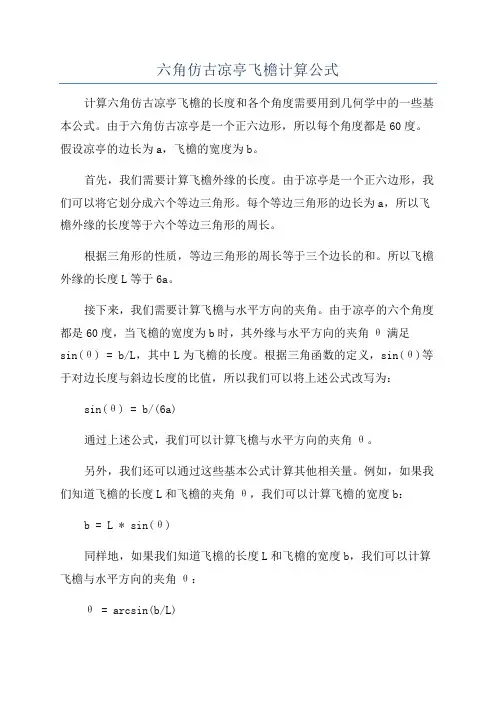 六角仿古凉亭飞檐计算公式

计算六角仿古凉亭飞檐的长度和各个角度需要用到几何学中的一些基本公式。由于六角仿古凉亭是一个正六边形，所以每个角度都是60度。假设凉亭的边长为a，飞檐的宽度为b。

首先，我们需要计算飞檐外缘的长度。由于凉亭是一个正六边形，我们可以将它划分成六个等边三角形。每个等边三角形的边长为a，所以飞檐外缘的长度等于六个等边三角形的周长。

根据三角形的性质，等边三角形的周长等于三个边长的和。所以飞檐外缘的长度L等于6a。

接下来，我们需要计算飞檐与水平方向的夹角。由于凉亭的六个角度都是60度，当飞檐的宽度为b时，其外缘与水平方向的夹角θ满足sin(θ) = b/L，其中L为飞檐的长度。根据三角函数的定义，sin(θ)等于对边长度与斜边长度的比值，所以我们可以将上述公式改写为：

sin(θ) = b/(6a)

通过上述公式，我们可以计算飞檐与水平方向的夹角θ。

另外，我们还可以通过这些基本公式计算其他相关量。例如，如果我们知道飞檐的长度L和飞檐的夹角θ，我们可以计算飞檐的宽度b：

b = L * sin(θ)

同样地，如果我们知道飞檐的长度L和飞檐的宽度b，我们可以计算飞檐与水平方向的夹角θ：

θ = arcsin(b/L)